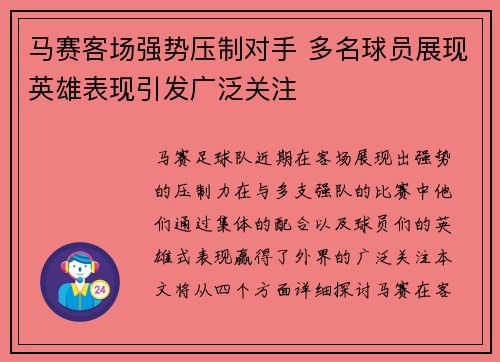 马赛客场强势压制对手 多名球员展现英雄表现引发广泛关注

马赛足球队近期在客场展现出强势的压制力在与多支强队的比赛中他们通过集体的配合以及球员们的英雄式表现赢得了外界的广泛关注本文将从四个方面详细探讨马赛在客

24